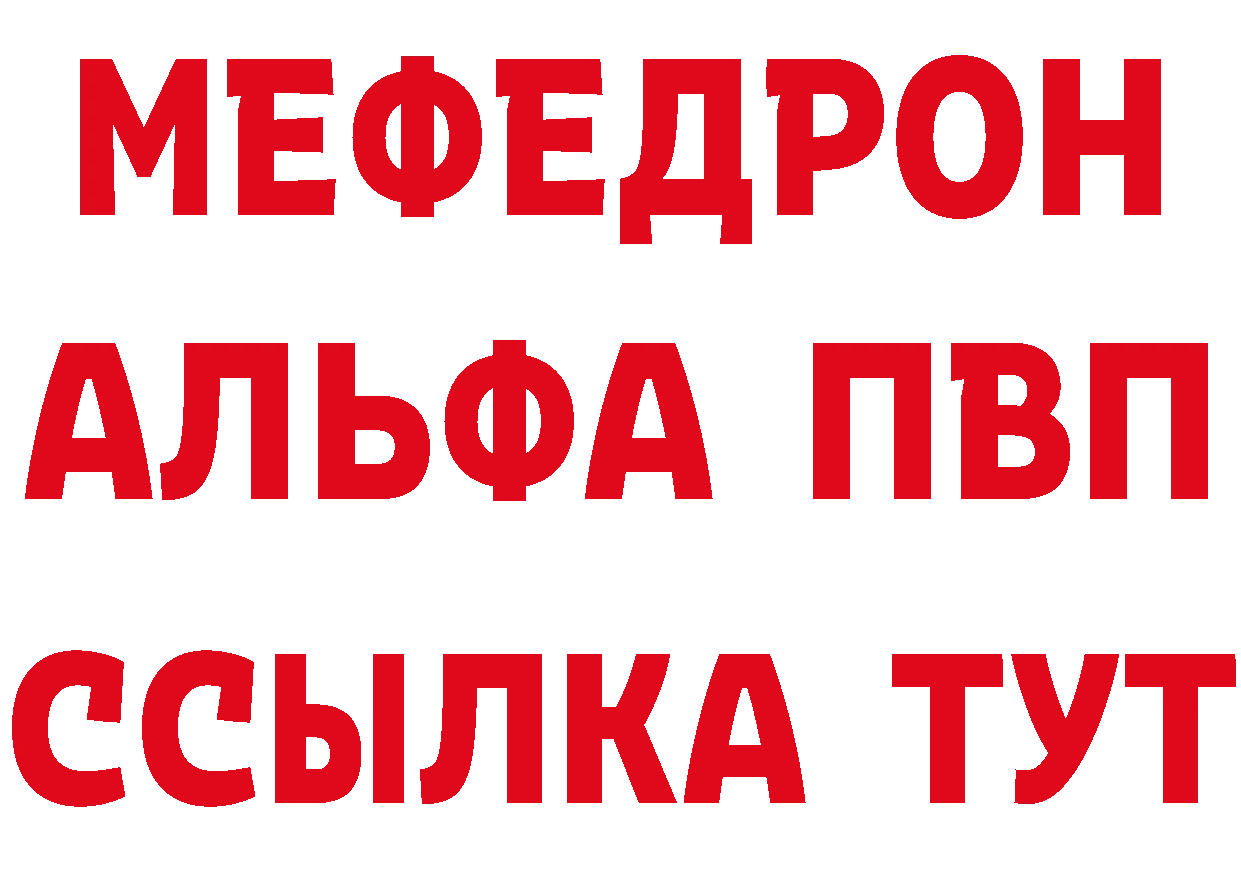 МЕФЕДРОН
АЛЬФА ПВП
ССЫЛКА ТУТ